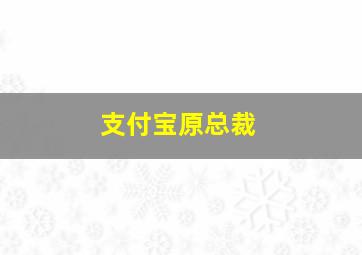 支付宝原总裁